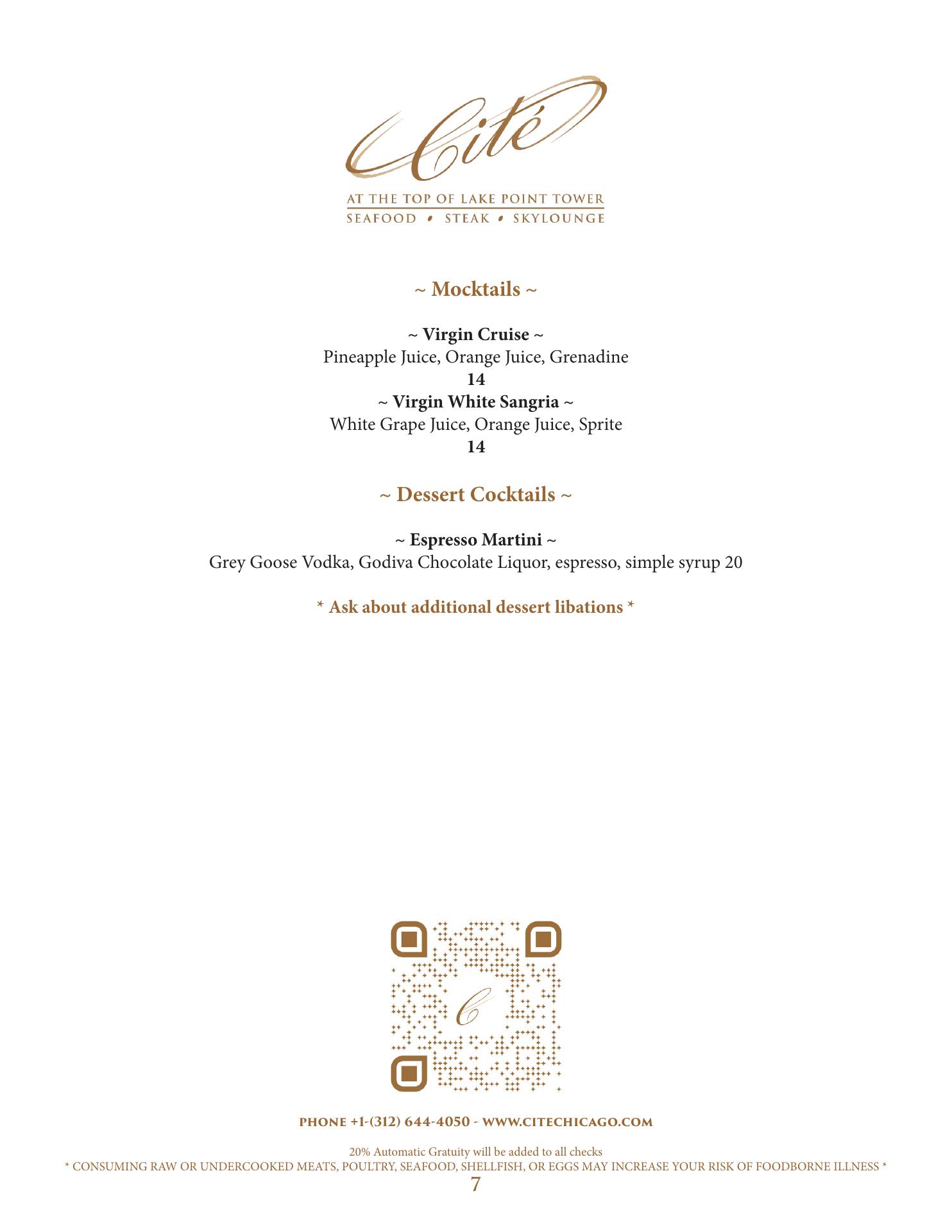 Cité

AT THE TOP OF LAKE POINT TOWER
SEAFOOD • STEAK • SKYLOUNGE

~ Mocktails ~

~ Virgin Cruise ~
Pineapple Juice, Orange Juice, Grenadine
14
~ Virgin White Sangria ~
White Grape Juice, Orange Juice, Sprite
14

~ Dessert Cocktails ~

~ Espresso Martini ~
Grey Goose Vodka, Godiva Chocolate Liquor, espresso, simple syrup 20

* Ask about additional dessert libations *

PHONE +1-(312) 644-4050 - WWW.CITECHICAGO.COM

20% Automatic Gratuity will be added to all checks
* CONSUMING RAW OR UNDERCOOKED MEATS, POULTRY, SEAFOOD, SHELLFISH, OR EGGS MAY INCREASE YOUR RISK OF FOODBORNE ILLNESS *
7